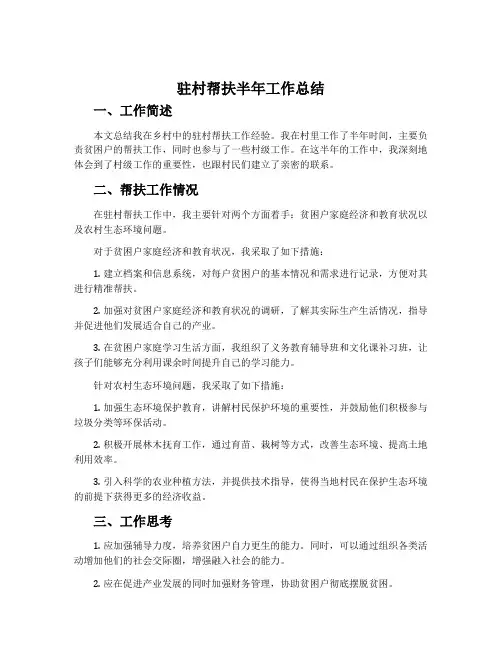 驻村帮扶半年工作总结

一、工作简述

本文总结我在乡村中的驻村帮扶工作经验。我在村里工作了半年时间，主要负责贫困户的帮扶工作，同时也参与了一些村级工作。在这半年的工作中，我深刻地体会到了村级工作的重要性，也跟村民们建立了亲密的联系。

二、帮扶工作情况

在驻村帮扶工作中，我主要针对两个方面着手：贫困户家庭经济和教育状况以及农村生态环境问题。

对于贫困户家庭经济和教育状况，我采取了如下措施：

1. 建立档案和信息系统，对每户贫困户的基本情况和需求进行记录，方便对其进行精准帮扶。

2. 加强对贫困户家庭经济和教育状况的调研，了解其实际生产生活情况，指导并促进他们发展适合自己的产业。

3. 在贫困户家庭学习生活方面，我组织了义务教育辅导班和文化课补习班，让孩子们能够充分利用课余时间提升自己的学习能力。

针对农村生态环境问题，我采取了如下措施：

1. 加强生态环境保护教育，讲解村民保护环境的重要性，并鼓励他们积极参与垃圾分类等环保活动。

2. 积极开展林木抚育工作，通过育苗、栽树等方式，改善生态环境、提高土地利用效率。

3. 引入科学的农业种植方法，并提供技术指导，使得当地村民在保护生态环境的前提下获得更多的经济收益。

三、工作思考

1. 应加强辅导力度，培养贫困户自力更生的能力。同时，可以通过组织各类活动增加他们的社会交际圈，增强融入社会的能力。

2. 应在促进产业发展的同时加强财务管理，协助贫困户彻底摆脱贫困。